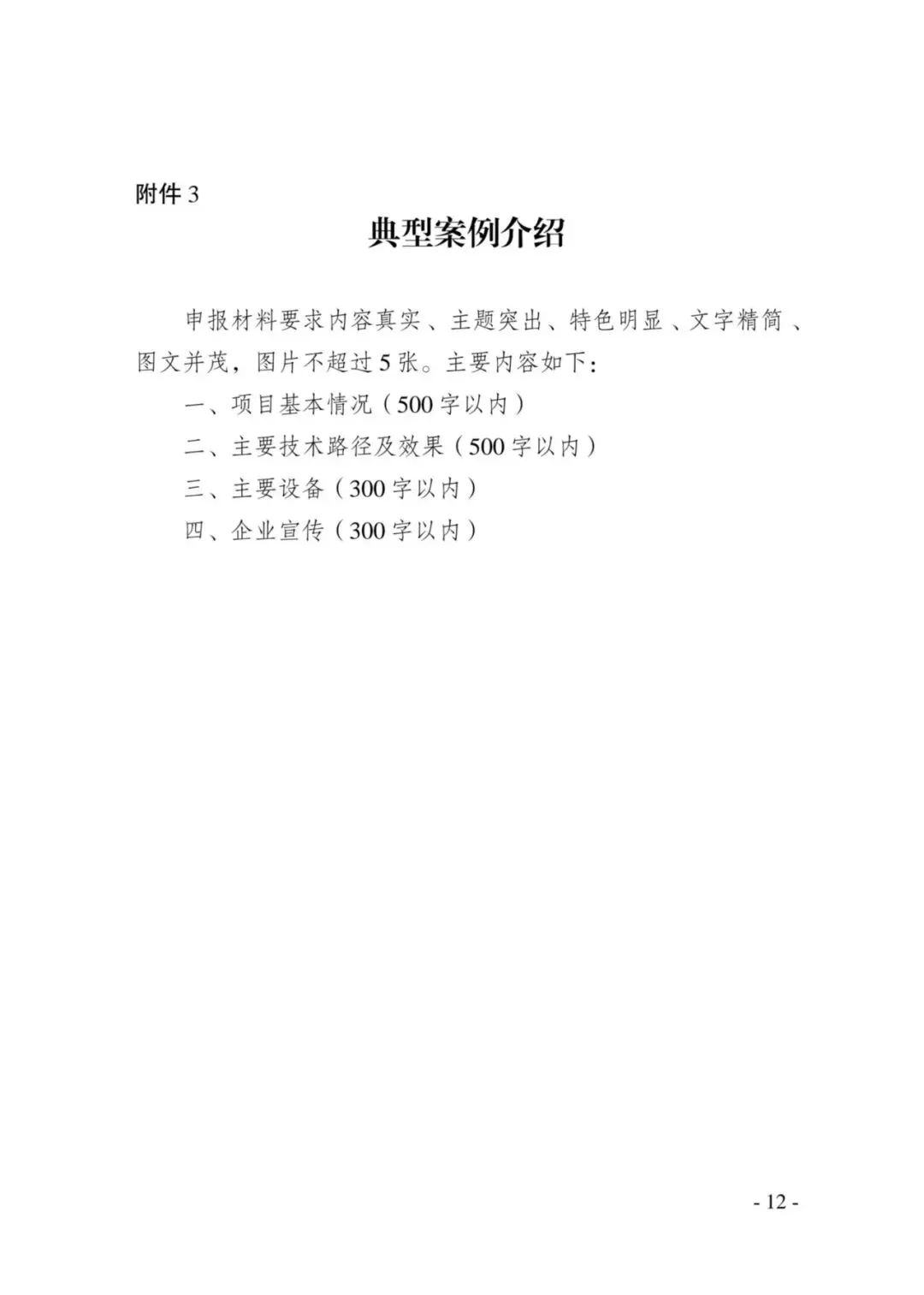 附件 3

典型案例介绍

申报材料要求内容真实、主题突出、特色明显、文字精简、图文并茂，图片不超过 5 张。主要内容如下：

一、项目基本情况（500 字以内）

二、主要技术路径及效果（500 字以内）

三、主要设备（300 字以内）

四、企业宣传（300 字以内）

- 12 -